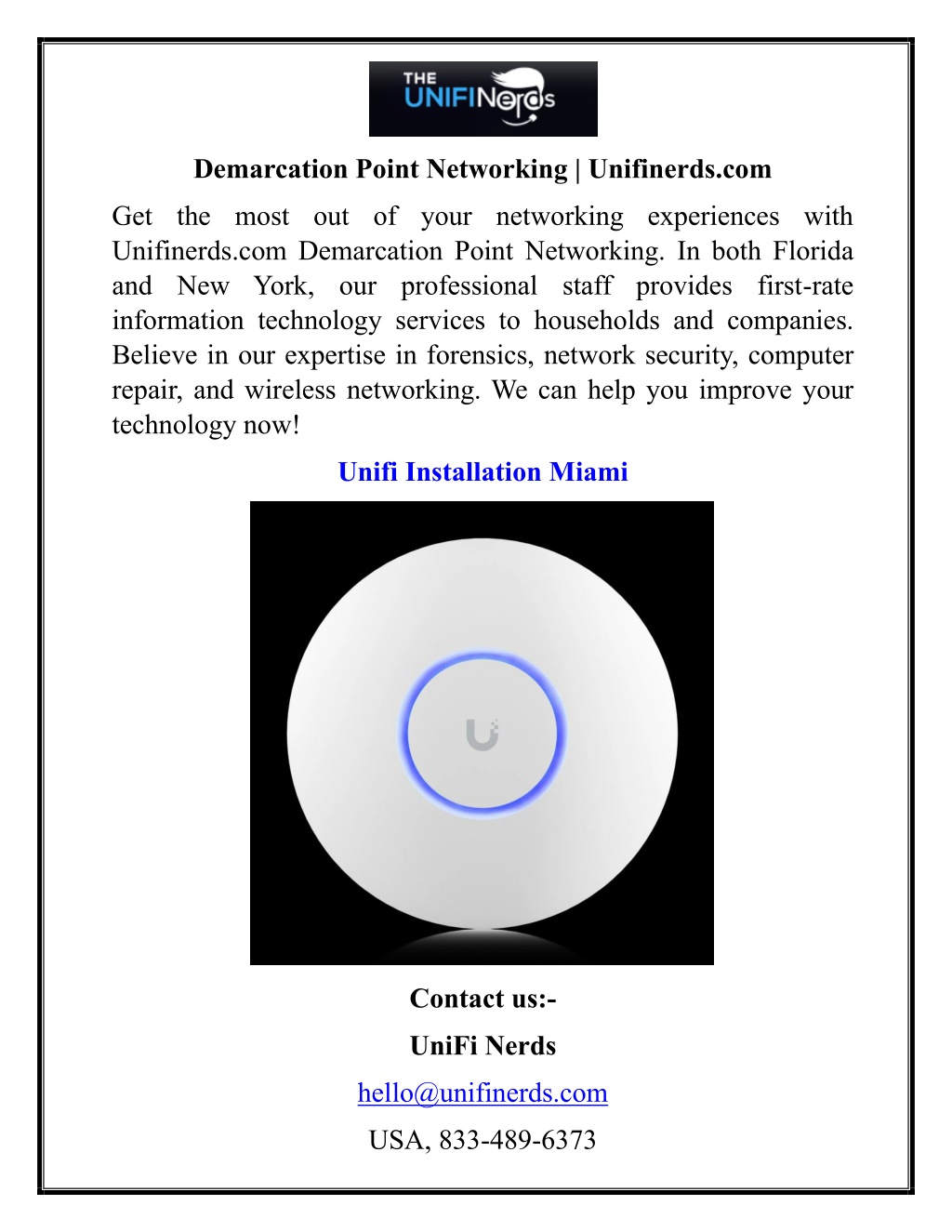 THE UNIFINerds

Demarcation Point Networking | Unifinerds.com

Get the most out of your networking experiences with Unifinerds.com Demarcation Point Networking. In both Florida and New York, our professional staff provides first-rate information technology services to households and companies. Believe in our expertise in forensics, network security, computer repair, and wireless networking. We can help you improve your technology now!

Unifi Installation Miami

Contact us:-

UniFi Nerds

hello@unifinerds.com

USA, 833-489-6373